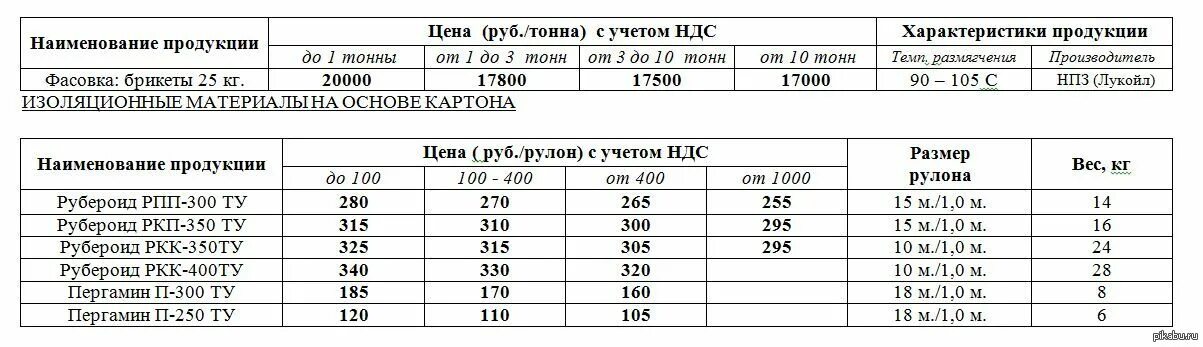 | Наименование продукции | Цена (руб./тонна) с учетом НДС | | | | Характеристики продукции | |
|---|---|---|---|---|---|---|
| | до 1 тонны | от 1 до 3 тонн | от 3 до 10 тонн | от 10 тонн | Темп. размягчения | Производитель |
| Фасовка: брикеты 25 кг. | 20000 | 17800 | 17500 | 17000 | 90 – 105 С | НПЗ (Лукойл) |

ИЗОЛЯЦИОННЫЕ МАТЕРИАЛЫ НА ОСНОВЕ КАРТОНА

| Наименование продукции | Цена ( руб./рулон) с учетом НДС | | | | Размер рулона | Вес, кг |
|---|---|---|---|---|---|---|
| | до 100 | 100 - 400 | от 400 | от 1000 | | |
| Рубероид РПП-300 ТУ | 280 | 270 | 265 | 255 | 15 м./1,0 м. | 14 |
| Рубероид РКП-350 ТУ | 315 | 310 | 300 | 295 | 15 м./1,0 м. | 16 |
| Рубероид РКК-350ТУ | 325 | 315 | 305 | 295 | 10 м./1,0 м. | 24 |
| Рубероид РКК-400ТУ | 340 | 330 | 320 | | 10 м./1,0 м. | 28 |
| Пергамин П-300 ТУ | 185 | 170 | 160 | | 18 м./1,0 м. | 8 |
| Пергамин П-250 ТУ | 120 | 110 | 105 | | 18 м./1,0 м. | 6 |

pikabu.ru